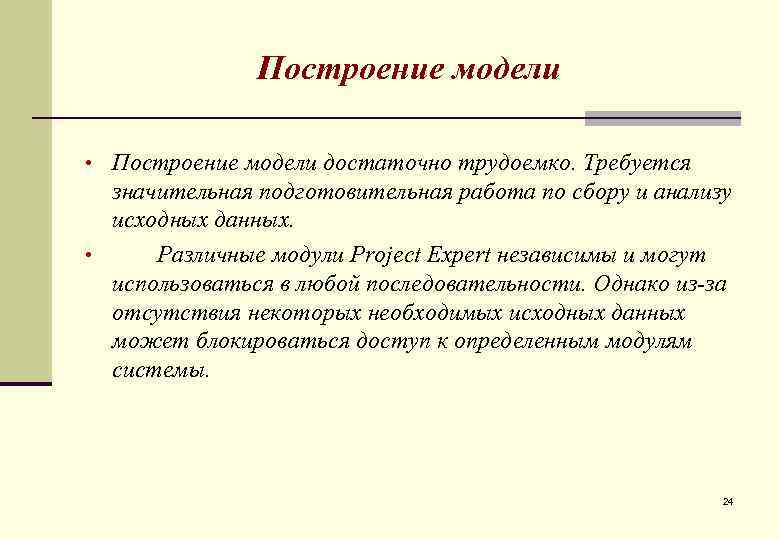 Построение модели

• Построение модели достаточно трудоемко. Требуется значительная подготовительная работа по сбору и анализу исходных данных.

• Различные модули Project Expert независимы и могут использоваться в любой последовательности. Однако из-за отсутствия некоторых необходимых исходных данных может блокироваться доступ к определенным модулям системы.

24